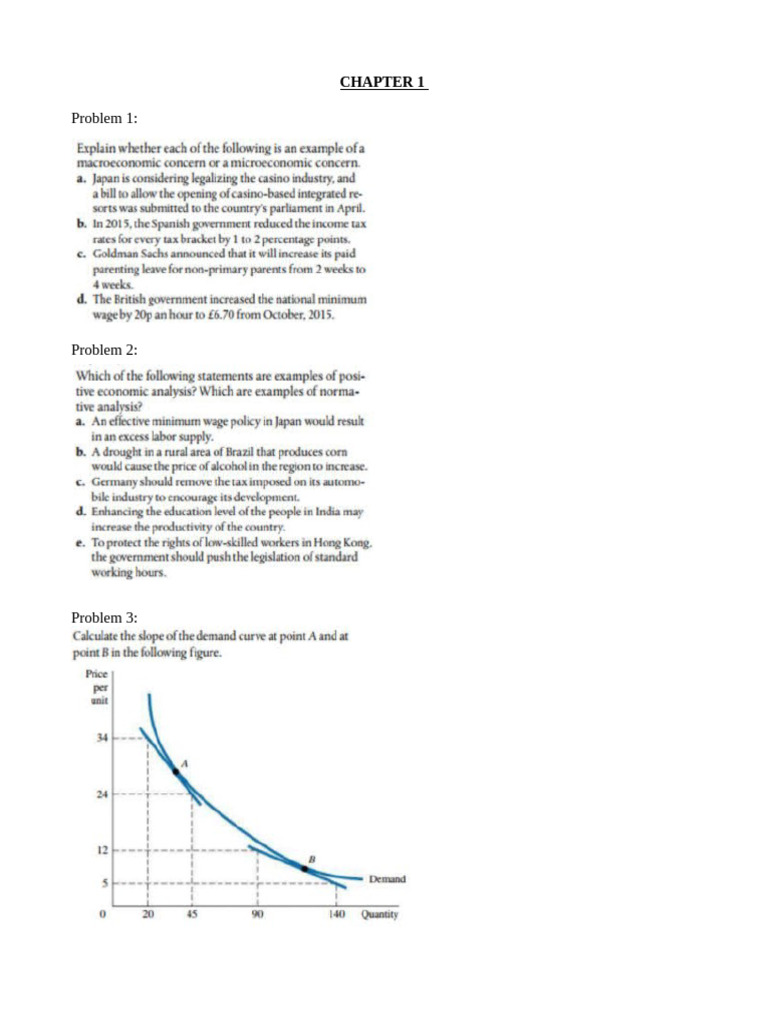 CHAPTER 1

Problem 1:

Explain whether each of the following is an example of a macroeconomic concern or a microeconomic concern.
a. Japan is considering legalizing the casino industry, and a bill to allow the opening of casino-based integrated resorts was submitted to the country's parliament in April.
b. In 2015, the Spanish government reduced the income tax rates for every tax bracket by 1 to 2 percentage points.
c. Goldman Sachs announced that it will increase its paid parenting leave for non-primary parents from 2 weeks to 4 weeks.
d. The British government increased the national minimum wage by 20p an hour to £6.70 from October, 2015.

Problem 2:

Which of the following statements are examples of positive economic analysis? Which are examples of normative analysis?
a. An effective minimum wage policy in Japan would result in an excess labor supply.
b. A drought in a rural area of Brazil that produces corn would cause the price of alcohol in the region to increase.
c. Germany should remove the tax imposed on its automobile industry to encourage its development.
d. Enhancing the education level of the people in India may increase the productivity of the country.
e. To protect the rights of low-skilled workers in Hong Kong, the government should push the legislation of standard working hours.

Problem 3:
Calculate the slope of the demand curve at point A and at point B in the following figure.

Price per unit
34
24
12
5
0
20
45
90
140
Quantity
A
B
Demand